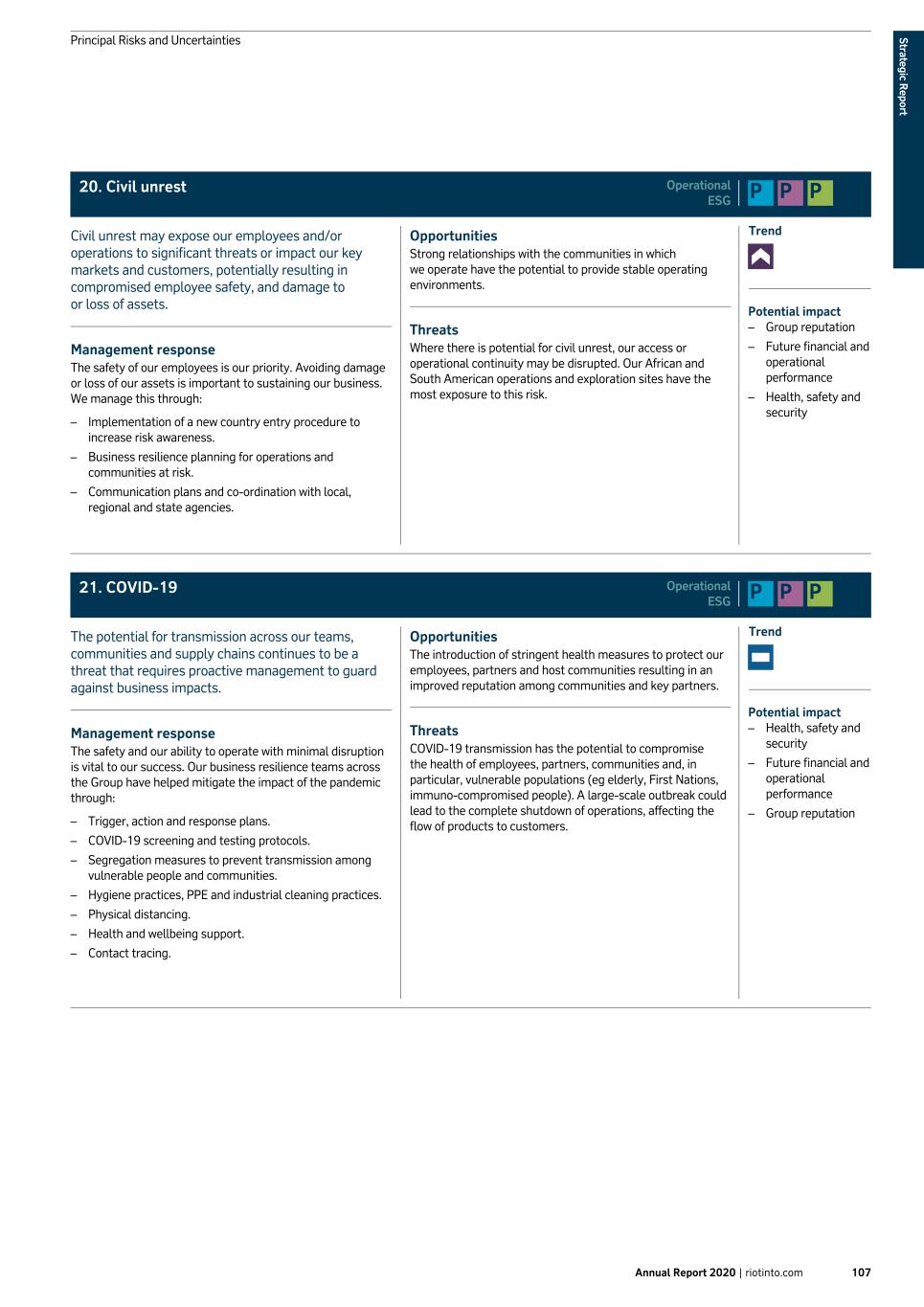 Principal Risks and Uncertainties

Strategic Report

20. Civil unrest

Operational
ESG

P P P

Civil unrest may expose our employees and/or operations to significant threats or impact our key markets and customers, potentially resulting in compromised employee safety, and damage to or loss of assets.

Management response

The safety of our employees is our priority. Avoiding damage or loss of our assets is important to sustaining our business. We manage this through:

– Implementation of a new country entry procedure to increase risk awareness.
– Business resilience planning for operations and communities at risk.
– Communication plans and co-ordination with local, regional and state agencies.

Opportunities

Strong relationships with the communities in which we operate have the potential to provide stable operating environments.

Threats

Where there is potential for civil unrest, our access or operational continuity may be disrupted. Our African and South American operations and exploration sites have the most exposure to this risk.

Trend

Potential impact

– Group reputation
– Future financial and operational performance
– Health, safety and security

21. COVID-19

Operational
ESG

P P P

The potential for transmission across our teams, communities and supply chains continues to be a threat that requires proactive management to guard against business impacts.

Management response

The safety and our ability to operate with minimal disruption is vital to our success. Our business resilience teams across the Group have helped mitigate the impact of the pandemic through:

– Trigger, action and response plans.
– COVID-19 screening and testing protocols.
– Segregation measures to prevent transmission among vulnerable people and communities.
– Hygiene practices, PPE and industrial cleaning practices.
– Physical distancing.
– Health and wellbeing support.
– Contact tracing.

Opportunities

The introduction of stringent health measures to protect our employees, partners and host communities resulting in an improved reputation among communities and key partners.

Threats

COVID-19 transmission has the potential to compromise the health of employees, partners, communities and, in particular, vulnerable populations (eg elderly, First Nations, immuno-compromised people). A large-scale outbreak could lead to the complete shutdown of operations, affecting the flow of products to customers.

Trend

Potential impact

– Health, safety and security
– Future financial and operational performance
– Group reputation

Annual Report 2020 | riotinto.com 107